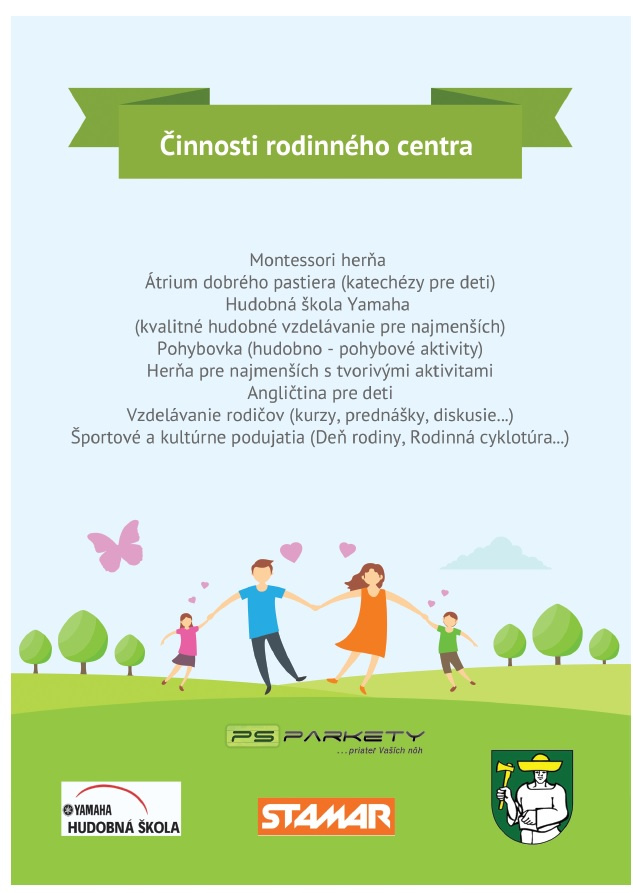 Činnosti rodinného centra

Montessori herňa
Átrium dobrého pastiera (katechézy pre deti)
Hudobná škola Yamaha
(kvalitné hudobné vzdelávanie pre najmenších)
Pohybovka (hudobno - pohybové aktivity)
Herňa pre najmenších s tvorivými aktivitami
Angličtina pre deti
Vzdelávanie rodičov (kurzy, prednášky, diskusie...)
Športové a kultúrne podujatia (Deň rodiny, Rodinná cyklotúra...)

PS PARKETY
...priateľ Vašich nôh

YAMAHA
HUDOBNÁ ŠKOLA

STAMAR